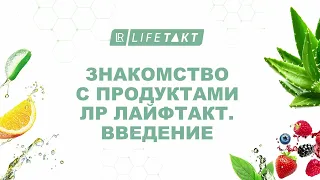 LR LIFETAKT

ЗНАКОМСТВО С ПРОДУКТАМИ ЛР ЛАЙФТАКТ. ВВЕДЕНИЕ